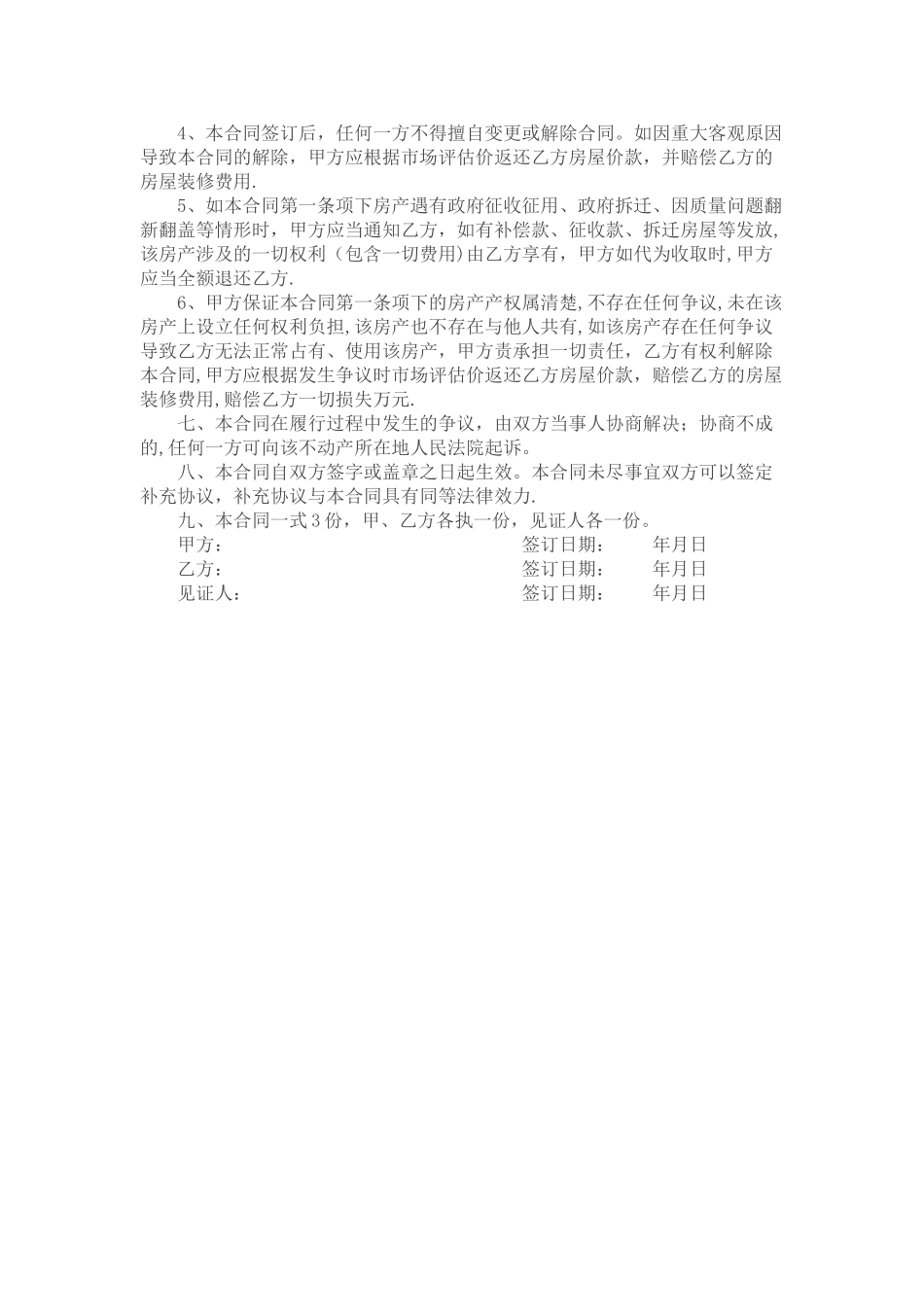 4、本合同签订后，任何一方不得擅自变更或解除合同。如因重大客观原因导致本合同的解除，甲方应根据市场评估价返还乙方房屋价款，并赔偿乙方的房屋装修费用.

5、如本合同第一条项下房产遇有政府征收征用、政府拆迁、因质量问题翻新翻盖等情形时，甲方应当通知乙方，如有补偿款、征收款、拆迁房屋等发放,该房产涉及的一切权利（包含一切费用）由乙方享有，甲方如代为收取时,甲方应当全额退还乙方.

6、甲方保证本合同第一条项下的房产产权属清楚,不存在任何争议,未在该房产上设立任何权利负担,该房产也不存在与他人共有,如该房产存在任何争议导致乙方无法正常占有、使用该房产，甲方责承担一切责任，乙方有权利解除本合同,甲方应根据发生争议时市场评估价返还乙方房屋价款，赔偿乙方的房屋装修费用,赔偿乙方一切损失万元.

七、本合同在履行过程中发生的争议，由双方当事人协商解决；协商不成的,任何一方可向该不动产所在地人民法院起诉。

八、本合同自双方签字或盖章之日起生效。本合同未尽事宜双方可以签定补充协议，补充协议与本合同具有同等法律效力.

九、本合同一式3份，甲、乙方各执一份，见证人各一份。

甲方： 签订日期： 年月日

乙方： 签订日期： 年月日

见证人： 签订日期： 年月日